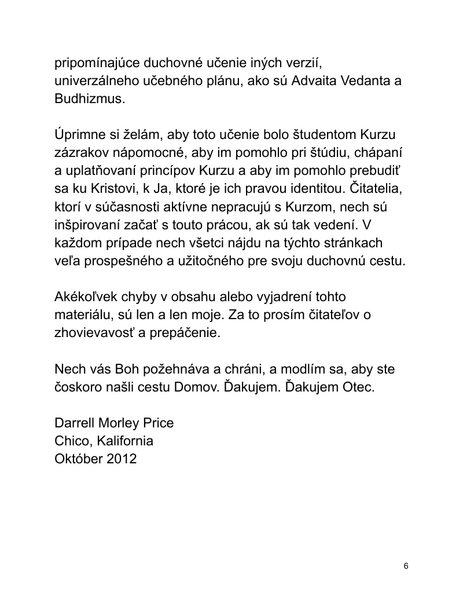 pripomínajúce duchovné učenie iných verzií, univerzálneho učebného plánu, ako sú Advaita Vedanta a Budhizmus.

Úprimne si želám, aby toto učenie bolo študentom Kurzu zázrakov nápomocné, aby im pomohlo pri štúdiu, chápaní a uplatňovaní princípov Kurzu a aby im pomohlo prebudiť sa ku Kristovi, k Ja, ktoré je ich pravou identitou. Čitatelia, ktorí v súčasnosti aktívne nepracujú s Kurzom, nech sú inšpirovaní začať s touto prácou, ak sú tak vedení. V každom prípade nech všetci nájdu na týchto stránkach veľa prospešného a užitočného pre svoju duchovnú cestu.

Akékoľvek chyby v obsahu alebo vyjadrení tohto materiálu, sú len a len moje. Za to prosím čitateľov o zhovievavosť a prepáčenie.

Nech vás Boh požehnáva a chráni, a modlím sa, aby ste čoskoro našli cestu Domov. Ďakujem. Ďakujem Otec.

Darrell Morley Price
Chico, Kalifornia
Október 2012

6